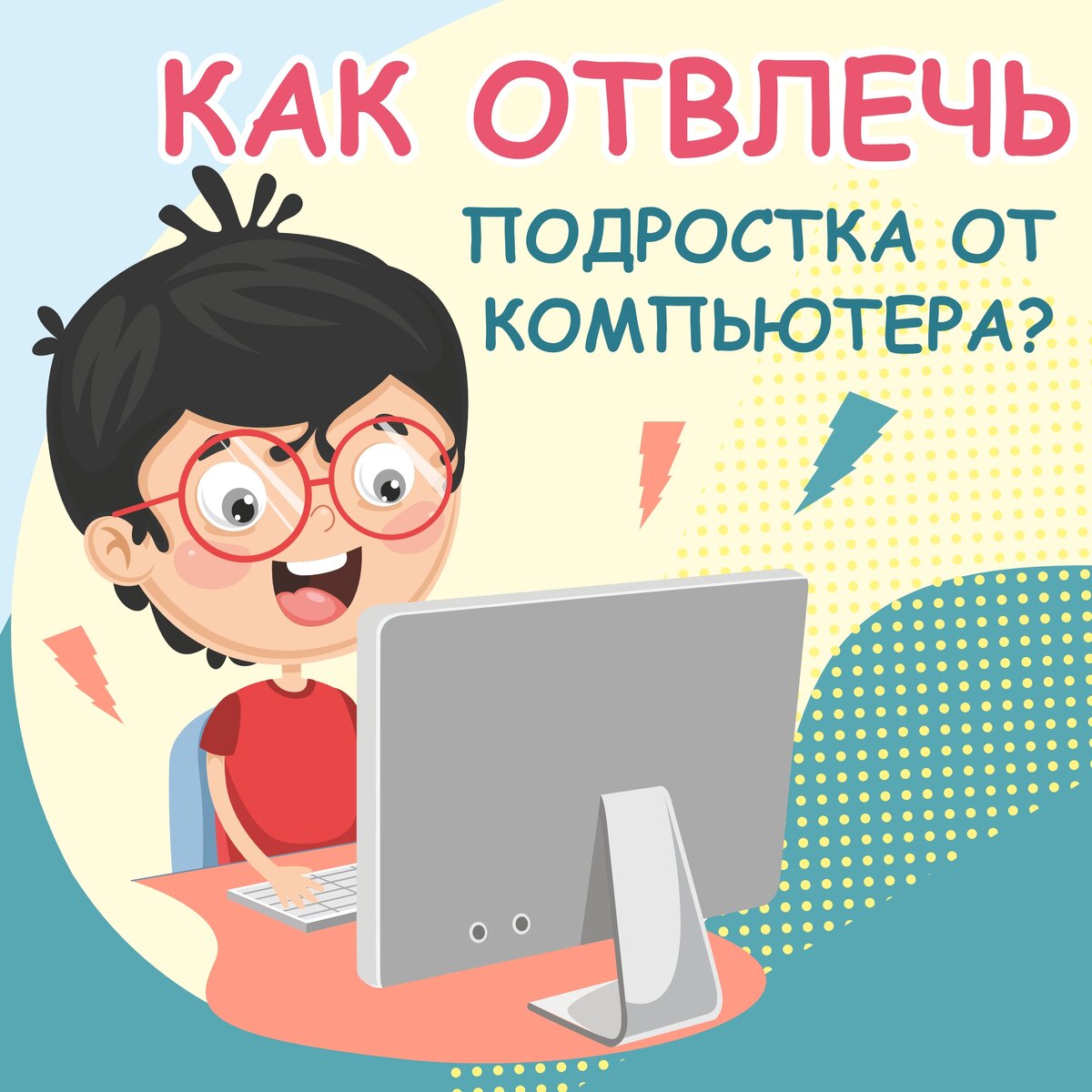 КАК ОТВЛЕЧЬ
ПОДРОСТКА ОТ КОМПЬЮТЕРА?